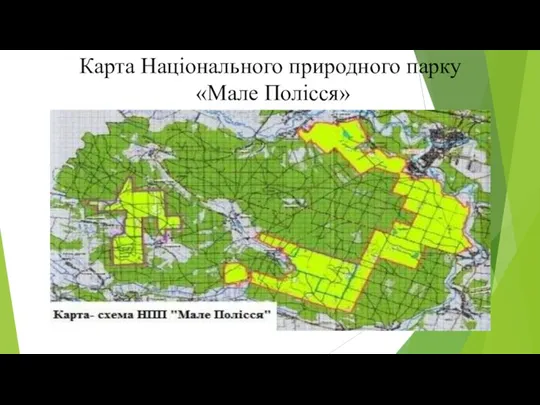 Карта Національного природного парку «Мале Полісся»

Карта- схема НПП "Мале Полісся"